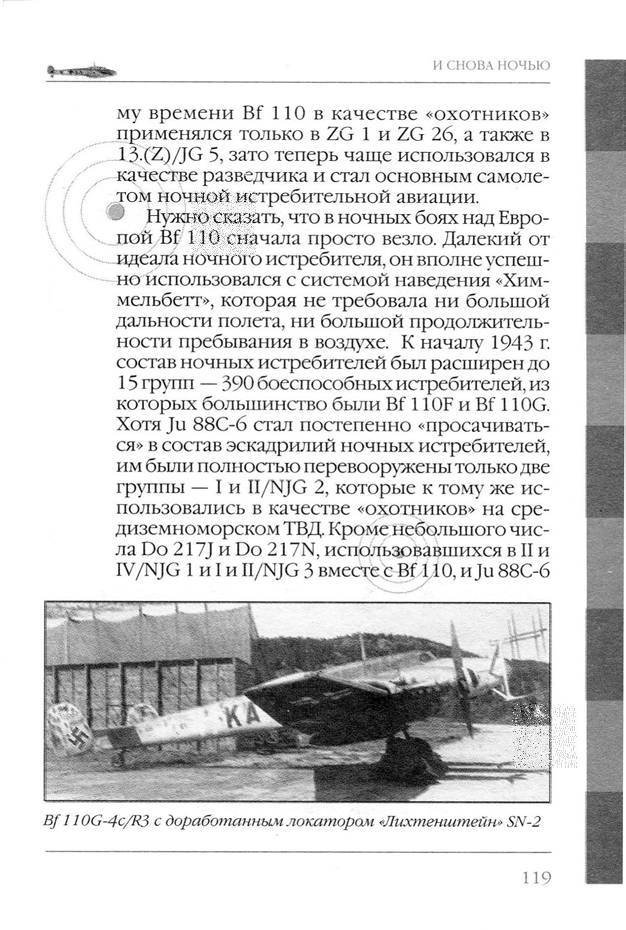 И СНОВА НОЧЬЮ

му времени Bf 110 в качестве «охотников» применялся только в ZG 1 и ZG 26, а также в 13.(Z)/JG 5, зато теперь чаще использовался в качестве разведчика и стал основным самолетом ночной истребительной авиации.

Нужно сказать, что в ночных боях над Европой Bf 110 сначала просто везло. Далекий от идеала ночного истребителя, он вполне успешно использовался с системой наведения «Химмельбетт», которая не требовала ни большой дальности полета, ни большой продолжительности пребывания в воздухе. К началу 1943 г. состав ночных истребителей был расширен до 15 групп — 390 боеспособных истребителей, из которых большинство были Bf 110F и Bf 110G. Хотя Ju 88C-6 стал постепенно «просачиваться» в состав эскадрилий ночных истребителей, им были полностью перевооружены только две группы — I и II/NJG 2, которые к тому же использовались в качестве «охотников» на средиземноморском ТВД. Кроме небольшого числа Do 217J и Do 217N, использовавшихся в II и IV/NJG 1 и I и II/NJG 3 вместе с Bf 110, и Ju 88C-6

KA

Bf 110G-4c/R3 с доработанным локатором «Лихтенштейн» SN-2

119